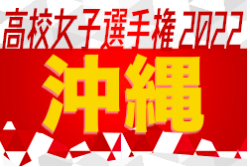 高校女子選手権 2022

沖縄